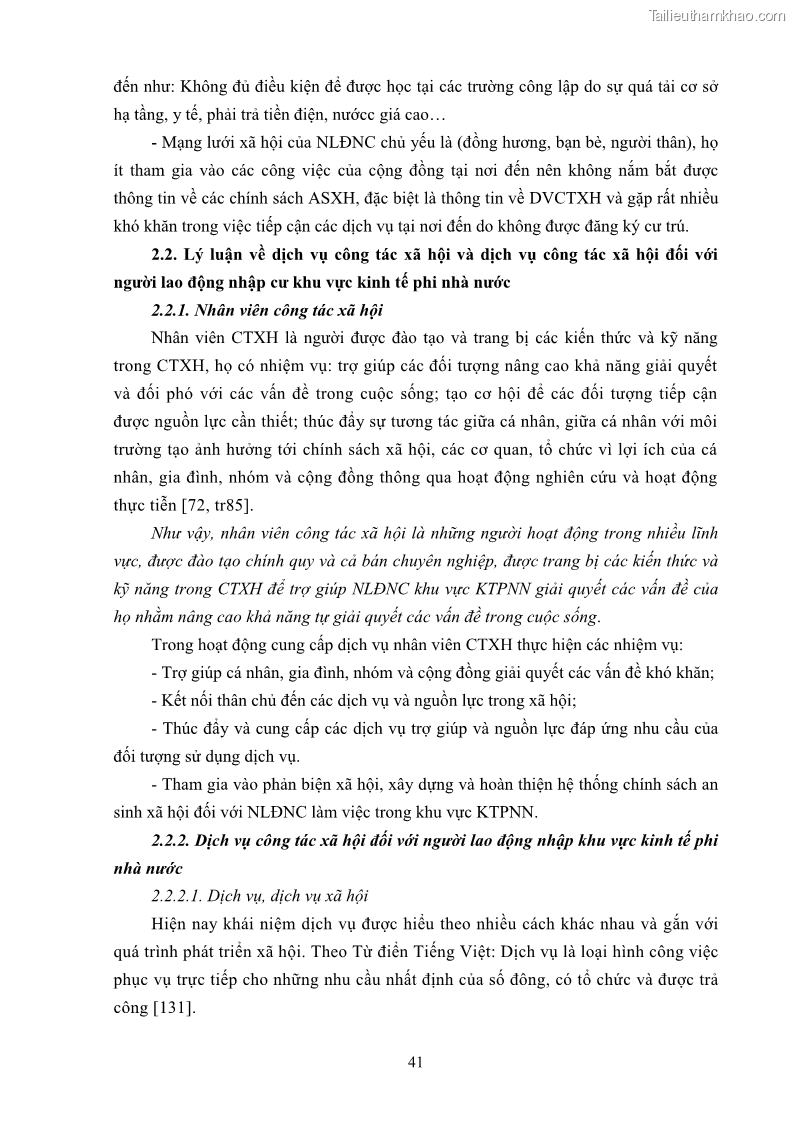 Tailieuthamkhao.com

đến như: Không đủ điều kiện để được học tại các trường công lập do sự quá tải cơ sở hạ tầng, y tế, phải trả tiền điện, nướcc giá cao…

- Mạng lưới xã hội của NLĐNC chủ yếu là (đồng hương, bạn bè, người thân), họ ít tham gia vào các công việc của cộng đồng tại nơi đến nên không nắm bắt được thông tin về các chính sách ASXH, đặc biệt là thông tin về DVCTXH và gặp rất nhiều khó khăn trong việc tiếp cận các dịch vụ tại nơi đến do không được đăng ký cư trú.

2.2. Lý luận về dịch vụ công tác xã hội và dịch vụ công tác xã hội đối với người lao động nhập cư khu vực kinh tế phi nhà nước

2.2.1. Nhân viên công tác xã hội

Nhân viên CTXH là người được đào tạo và trang bị các kiến thức và kỹ năng trong CTXH, họ có nhiệm vụ: trợ giúp các đối tượng nâng cao khả năng giải quyết và đối phó với các vấn đề trong cuộc sống; tạo cơ hội để các đối tượng tiếp cận được nguồn lực cần thiết; thúc đẩy sự tương tác giữa cá nhân, giữa cá nhân với môi trường tạo ảnh hưởng tới chính sách xã hội, các cơ quan, tổ chức vì lợi ích của cá nhân, gia đình, nhóm và cộng đồng thông qua hoạt động nghiên cứu và hoạt động thực tiễn [72, tr85].

Như vậy, nhân viên công tác xã hội là những người hoạt động trong nhiều lĩnh vực, được đào tạo chính quy và cả bán chuyên nghiệp, được trang bị các kiến thức và kỹ năng trong CTXH để trợ giúp NLĐNC khu vực KTPNN giải quyết các vấn đề của họ nhằm nâng cao khả năng tự giải quyết các vấn đề trong cuộc sống.

Trong hoạt động cung cấp dịch vụ nhân viên CTXH thực hiện các nhiệm vụ:

- Trợ giúp cá nhân, gia đình, nhóm và cộng đồng giải quyết các vấn đề khó khăn;

- Kết nối thân chủ đến các dịch vụ và nguồn lực trong xã hội;

- Thúc đẩy và cung cấp các dịch vụ trợ giúp và nguồn lực đáp ứng nhu cầu của đối tượng sử dụng dịch vụ.

- Tham gia vào phản biện xã hội, xây dựng và hoàn thiện hệ thống chính sách an sinh xã hội đối với NLĐNC làm việc trong khu vực KTPNN.

2.2.2. Dịch vụ công tác xã hội đối với người lao động nhập khu vực kinh tế phi nhà nước

2.2.2.1. Dịch vụ, dịch vụ xã hội

Hiện nay khái niệm dịch vụ được hiểu theo nhiều cách khác nhau và gắn với quá trình phát triển xã hội. Theo Từ điển Tiếng Việt: Dịch vụ là loại hình công việc phục vụ trực tiếp cho những nhu cầu nhất định của số đông, có tổ chức và được trả công [131].

41